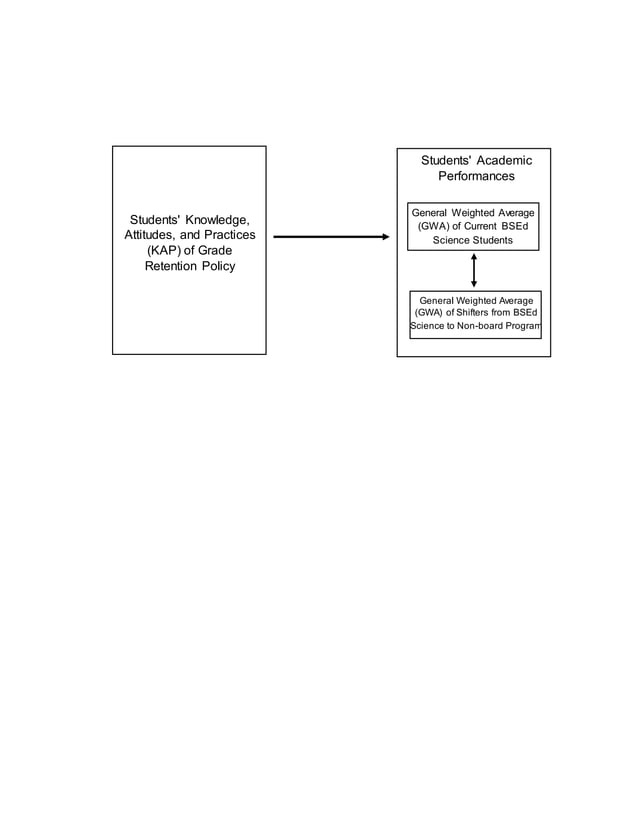 Students' Knowledge, Attitudes, and Practices (KAP) of Grade Retention Policy

Students' Academic Performances

General Weighted Average (GWA) of Current BSEd Science Students

General Weighted Average (GWA) of Shifters from BSEd Science to Non-board Program